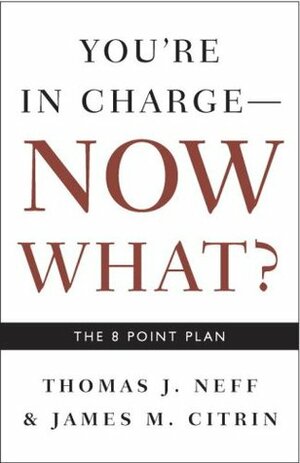 YOU'RE IN CHARGE—

NOW WHAT?

THE 8 POINT PLAN

THOMAS J. NEFF & JAMES M. CITRIN